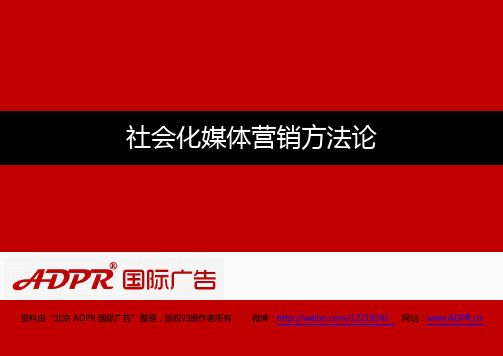 社会化媒体营销方法论

ADPR® 国际广告

资料由“北京 ADPR 国际广告”整理，版权归原作者所有 微博：http://weibo.com/12219241 网站：www.ADPR.cn